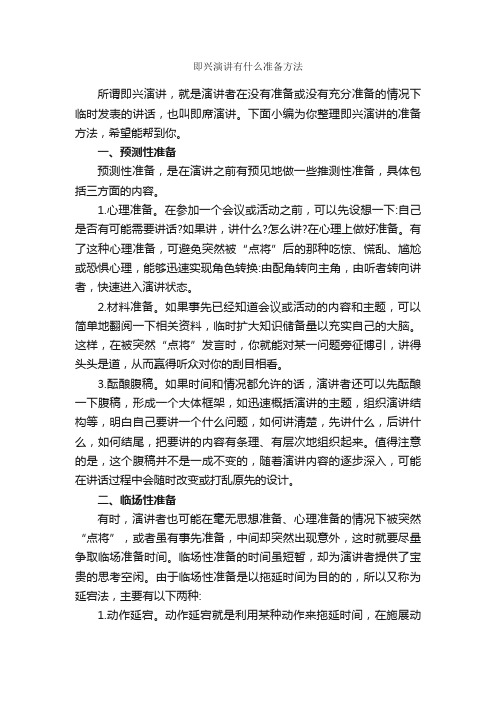 即兴演讲有什么准备方法

所谓即兴演讲，就是演讲者在没有准备或没有充分准备的情况下临时发表的讲话，也叫即席演讲。下面小编为你整理即兴演讲的准备方法，希望能帮到你。

一、预测性准备

预测性准备，是在演讲之前有预见地做一些推测性准备，具体包括三方面的内容。

1.心理准备。在参加一个会议或活动之前，可以先设想一下:自己是否有可能需要讲话?如果讲，讲什么?怎么讲?在心理上做好准备。有了这种心理准备，可避免突然被“点将”后的那种吃惊、慌乱、尴尬或恐惧心理，能够迅速实现角色转换:由配角转向主角，由听者转向讲者，快速进入演讲状态。

2.材料准备。如果事先已经知道会议或活动的内容和主题，可以简单地翻阅一下相关资料，临时扩大知识储备量以充实自己的大脑。这样，在被突然“点将”发言时，你就能对某一问题旁征博引，讲得头头是道，从而赢得听众对你的刮目相看。

3.酝酿腹稿。如果时间和情况都允许的话，演讲者还可以先酝酿一下腹稿，形成一个大体框架，如迅速概括演讲的主题，组织演讲结构等，明白自己要讲一个什么问题，如何讲清楚，先讲什么，后讲什么，如何结尾，把要讲的内容有条理、有层次地组织起来。值得注意的是，这个腹稿并不是一成不变的，随着演讲内容的逐步深入，可能在讲话过程中会随时改变或打乱原先的设计。

二、临场性准备

有时，演讲者也可能在毫无思想准备、心理准备的情况下被突然“点将”，或者虽有事先准备，中间却突然出现意外，这时就要尽量争取临场准备时间。临场性准备的时间虽短暂，却为演讲者提供了宝贵的思考空闲。由于临场性准备是以拖延时间为目的的，所以又称为延宕法，主要有以下两种:

1.动作延宕。动作延宕就是利用某种动作来拖延时间，在施展动